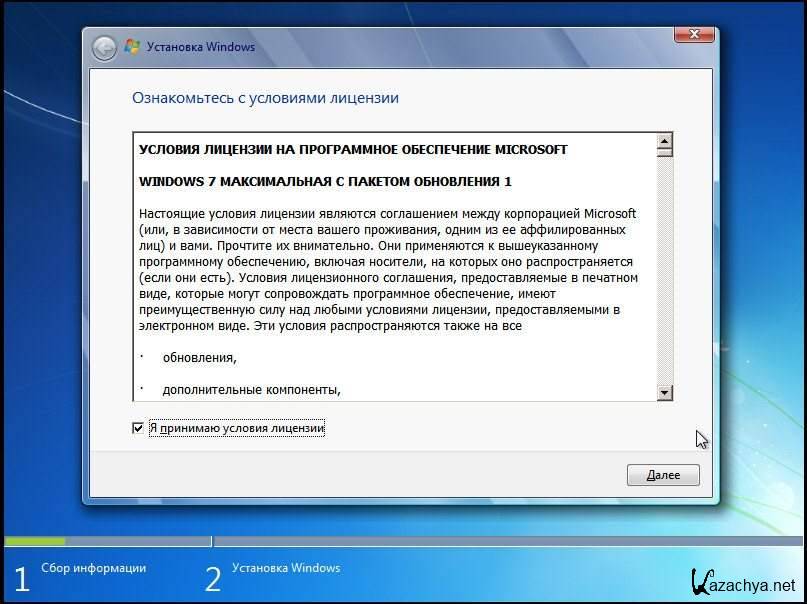 Установка Windows

Ознакомьтесь с условиями лицензии

УСЛОВИЯ ЛИЦЕНЗИИ НА ПРОГРАММНОЕ ОБЕСПЕЧЕНИЕ MICROSOFT

WINDOWS 7 МАКСИМАЛЬНАЯ С ПАКЕТОМ ОБНОВЛЕНИЯ 1

Настоящие условия лицензии являются соглашением между корпорацией Microsoft (или, в зависимости от места вашего проживания, одним из ее аффилированных лиц) и вами. Прочтите их внимательно. Они применяются к вышеуказанному программному обеспечению, включая носители, на которых оно распространяется (если они есть). Условия лицензионного соглашения, предоставляемые в печатном виде, которые могут сопровождать программное обеспечение, имеют преимущественную силу над любыми условиями лицензии, предоставляемыми в электронном виде. Эти условия распространяются также на все

· обновления,

· дополнительные компоненты,

Я принимаю условия лицензии

Далее

1 Сбор информации

2 Установка Windows

Kazachya.net